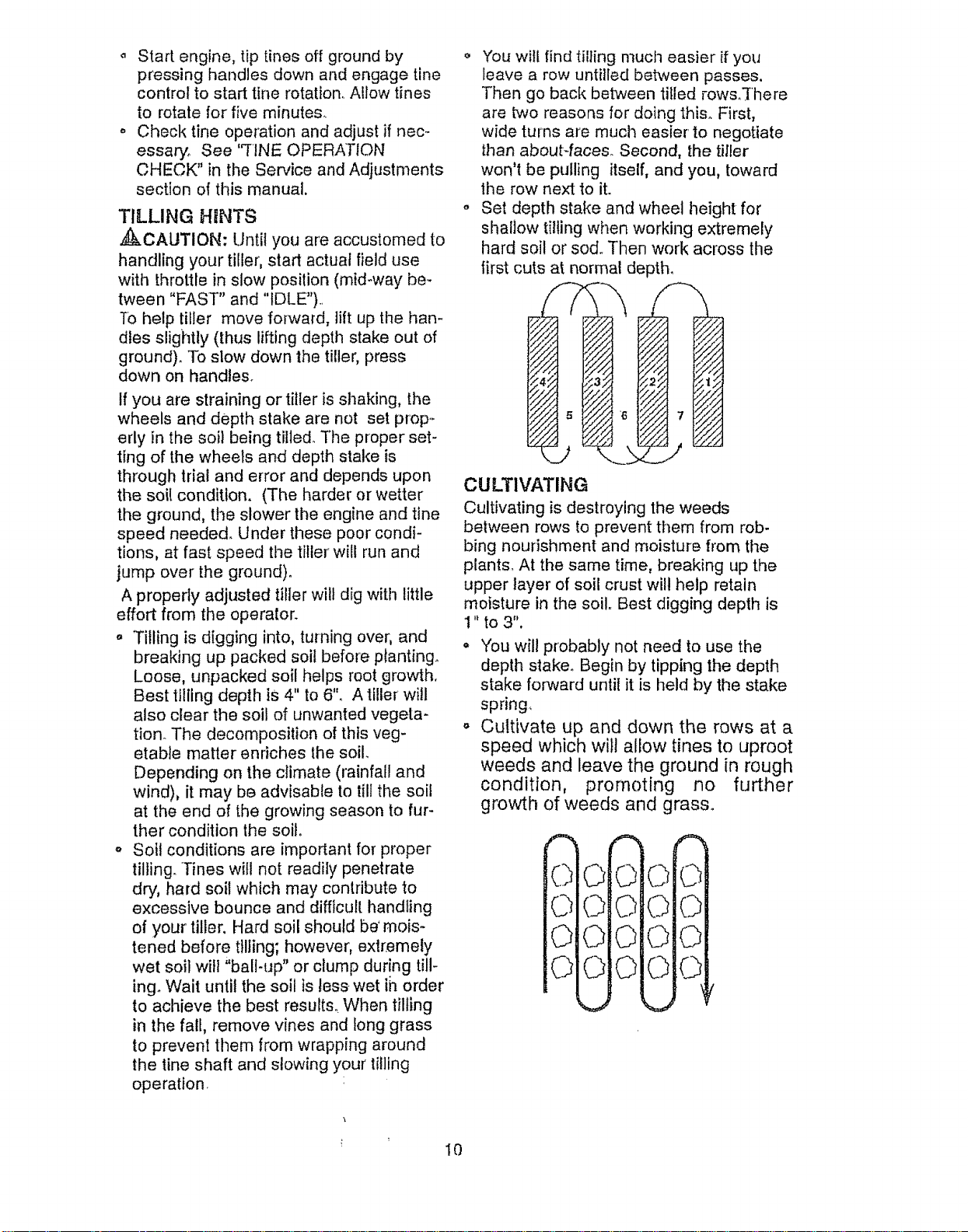 • Start engine, tip tines off ground by pressing handles down and engage tine control to start tine rotation. Allow tines to rotate for five minutes.
• Check tine operation and adjust if necessary. See "TINE OPERATION CHECK" in the Service and Adjustments section of this manual.

TILLING HINTS

CAUTION: Until you are accustomed to handling your tiller, start actual field use with throttle in slow position (mid-way between "FAST" and "IDLE").

To help tiller move forward, lift up the handles slightly (thus lifting depth stake out of ground). To slow down the tiller, press down on handles.

If you are straining or tiller is shaking, the wheels and depth stake are not set properly in the soil being tilled. The proper setting of the wheels and depth stake is through trial and error and depends upon the soil condition. (The harder or wetter the ground, the slower the engine and tine speed needed. Under these poor conditions, at fast speed the tiller will run and jump over the ground).

A properly adjusted tiller will dig with little effort from the operator.

• Tilling is digging into, turning over, and breaking up packed soil before planting. Loose, unpacked soil helps root growth. Best tilling depth is 4" to 6". A tiller will also clear the soil of unwanted vegetation. The decomposition of this vegetable matter enriches the soil. Depending on the climate (rainfall and wind), it may be advisable to till the soil at the end of the growing season to further condition the soil.
• Soil conditions are important for proper tilling. Tines will not readily penetrate dry, hard soil which may contribute to excessive bounce and difficult handling of your tiller. Hard soil should be moistened before tilling; however, extremely wet soil will "ball-up" or clump during tilling. Wait until the soil is less wet in order to achieve the best results. When tilling in the fall, remove vines and long grass to prevent them from wrapping around the tine shaft and slowing your tilling operation.
• You will find tilling much easier if you leave a row untilled between passes. Then go back between tilled rows.There are two reasons for doing this. First, wide turns are much easier to negotiate than about-faces. Second, the tiller won't be pulling itself, and you, toward the row next to it.
• Set depth stake and wheel height for shallow tilling when working extremely hard soil or sod. Then work across the first cuts at normal depth.

4
3
2
1
5
6
7

CULTIVATING

Cultivating is destroying the weeds between rows to prevent them from robbing nourishment and moisture from the plants. At the same time, breaking up the upper layer of soil crust will help retain moisture in the soil. Best digging depth is 1" to 3".

• You will probably not need to use the depth stake. Begin by tipping the depth stake forward until it is held by the stake spring.
• Cultivate up and down the rows at a speed which will allow tines to uproot weeds and leave the ground in rough condition, promoting no further growth of weeds and grass.

10